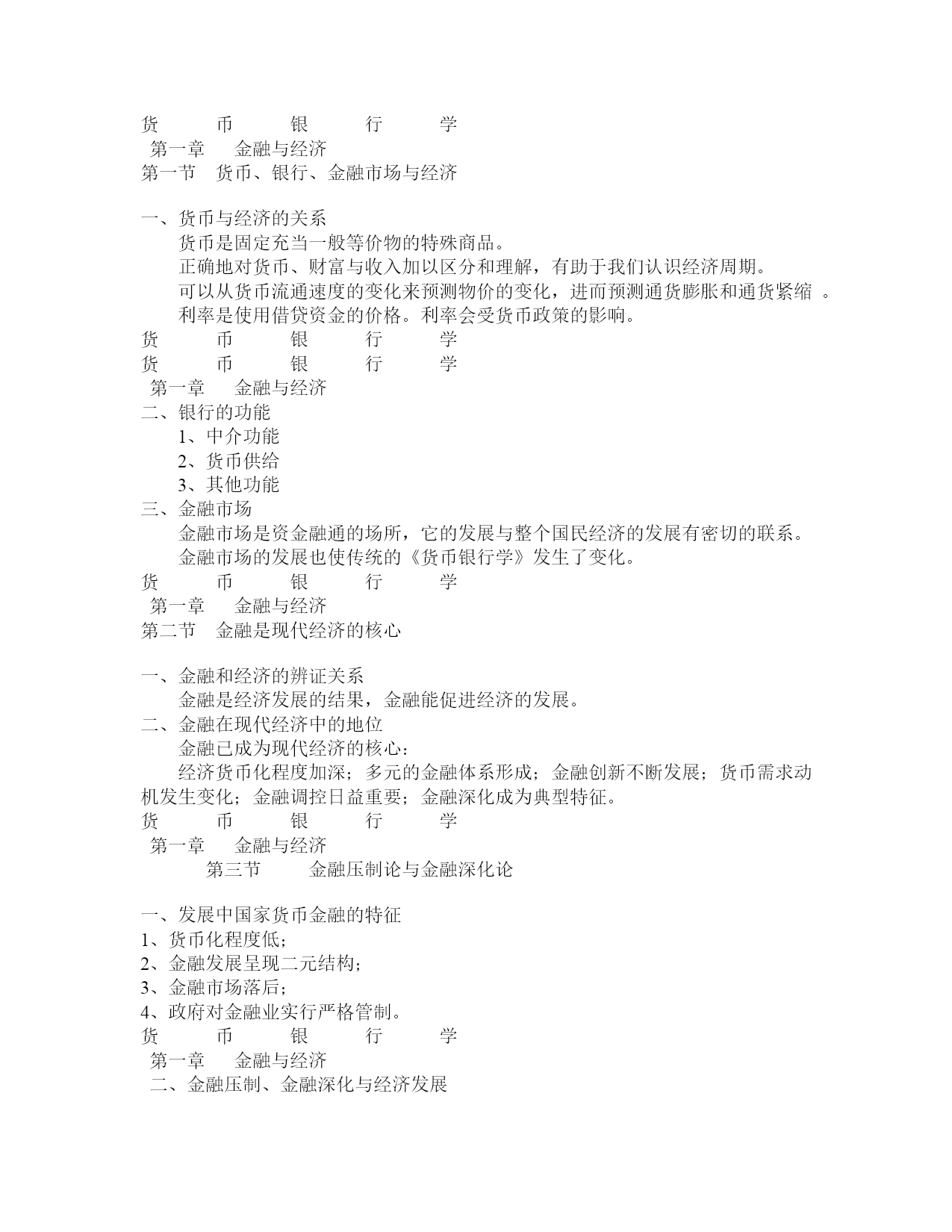 货 币 银 行 学
第一章 金融与经济
第一节 货币、银行、金融市场与经济

一、货币与经济的关系
货币是固定充当一般等价物的特殊商品。
正确地对货币、财富与收入加以区分和理解，有助于我们认识经济周期。
可以从货币流通速度的变化来预测物价的变化，进而预测通货膨胀和通货紧缩 。
利率是使用借贷资金的价格。利率会受货币政策的影响。
货 币 银 行 学
货 币 银 行 学
第一章 金融与经济
二、银行的功能
1、中介功能
2、货币供给
3、其他功能
三、金融市场
金融市场是资金融通的场所，它的发展与整个国民经济的发展有密切的联系。
金融市场的发展也使传统的《货币银行学》发生了变化。
货 币 银 行 学
第一章 金融与经济
第二节 金融是现代经济的核心

一、金融和经济的辨证关系
金融是经济发展的结果，金融能促进经济的发展。
二、金融在现代经济中的地位
金融已成为现代经济的核心：
经济货币化程度加深；多元的金融体系形成；金融创新不断发展；货币需求动机发生变化；金融调控日益重要；金融深化成为典型特征。
货 币 银 行 学
第一章 金融与经济
第三节 金融压制论与金融深化论

一、发展中国家货币金融的特征
1、货币化程度低；
2、金融发展呈现二元结构；
3、金融市场落后；
4、政府对金融业实行严格管制。
货 币 银 行 学
第一章 金融与经济
二、金融压制、金融深化与经济发展